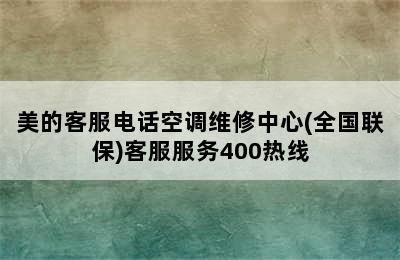 美的客服电话空调维修中心(全国联保)客服服务400热线